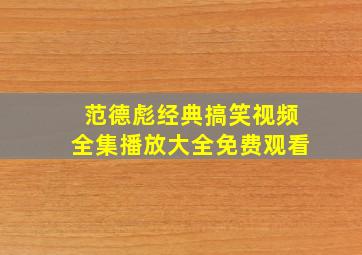 范德彪经典搞笑视频
全集播放大全免费观看